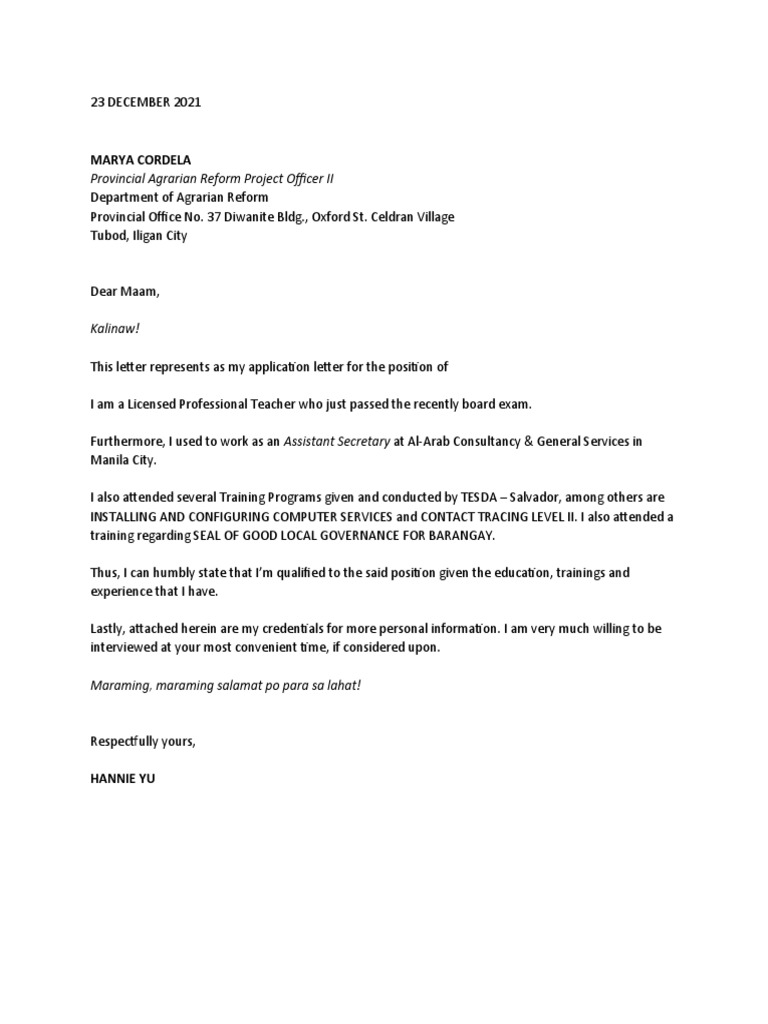 23 DECEMBER 2021

MARYA CORDELA
Provincial Agrarian Reform Project Officer II
Department of Agrarian Reform
Provincial Office No. 37 Diwanite Bldg., Oxford St. Celdran Village
Tubod, Iligan City

Dear Maam,

Kalinaw!

This letter represents as my application letter for the position of

I am a Licensed Professional Teacher who just passed the recently board exam.

Furthermore, I used to work as an Assistant Secretary at Al-Arab Consultancy & General Services in Manila City.

I also attended several Training Programs given and conducted by TESDA – Salvador, among others are INSTALLING AND CONFIGURING COMPUTER SERVICES and CONTACT TRACING LEVEL II. I also attended a training regarding SEAL OF GOOD LOCAL GOVERNANCE FOR BARANGAY.

Thus, I can humbly state that I'm qualified to the said position given the education, trainings and experience that I have.

Lastly, attached herein are my credentials for more personal information. I am very much willing to be interviewed at your most convenient time, if considered upon.

Maraming, maraming salamat po para sa lahat!

Respectfully yours,

HANNIE YU